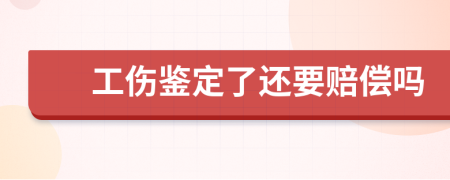 工伤鉴定了还要赔偿吗